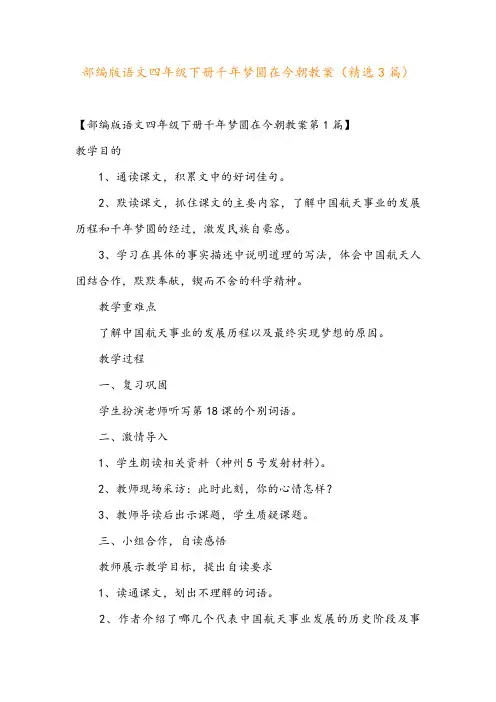 部编版语文四年级下册千年梦圆在今朝教案（精选3篇）

【部编版语文四年级下册千年梦圆在今朝教案第1篇】

教学目的

1、通读课文，积累文中的好词佳句。

2、默读课文，抓住课文的主要内容，了解中国航天事业的发展历程和千年梦圆的经过，激发民族自豪感。

3、学习在具体的事实描述中说明道理的写法，体会中国航天人团结合作，默默奉献，锲而不舍的科学精神。

教学重难点

了解中国航天事业的发展历程以及最终实现梦想的原因。

教学过程

一、复习巩固

学生扮演老师听写第18课的个别词语。

二、激情导入

1、学生朗读相关资料（神州5号发射材料）。

2、教师现场采访：此时此刻，你的心情怎样？

3、教师导读后出示课题，学生质疑课题。

三、小组合作，自读感悟

教师展示教学目标，提出自读要求

1、读通课文，划出不理解的词语。

2、作者介绍了哪几个代表中国航天事业发展的历史阶段及事